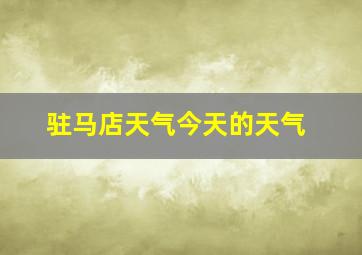 驻马店天气今天的天气